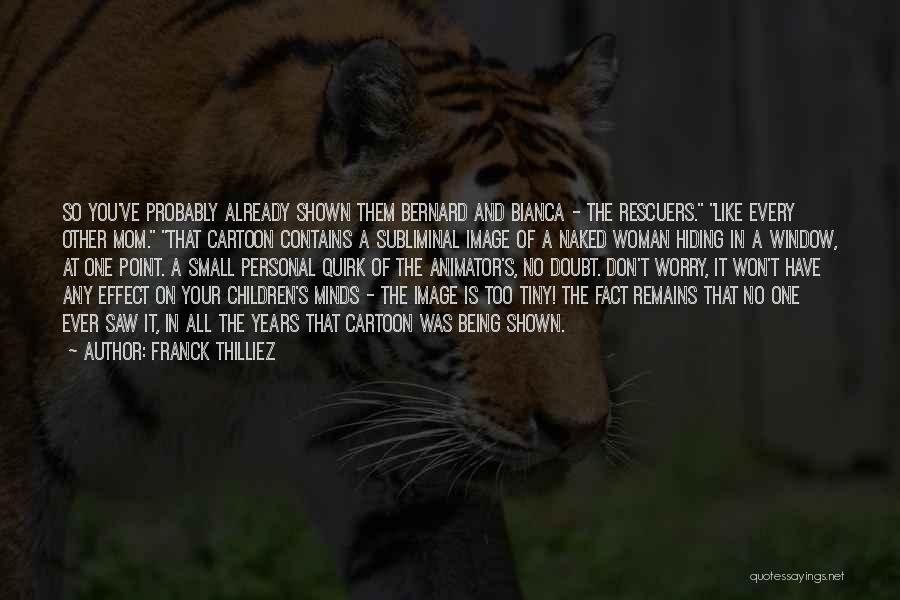 SO YOU'VE PROBABLY ALREADY SHOWN THEM BERNARD AND BIANCA - THE RESCUERS." "LIKE EVERY OTHER MOM." "THAT CARTOON CONTAINS A SUBLIMINAL IMAGE OF A NAKED WOMAN HIDING IN A WINDOW, AT ONE POINT. A SMALL PERSONAL QUIRK OF THE ANIMATOR'S, NO DOUBT. DON'T WORRY, IT WON'T HAVE ANY EFFECT ON YOUR CHILDREN'S MINDS - THE IMAGE IS TOO TINY! THE FACT REMAINS THAT NO ONE EVER SAW IT, IN ALL THE YEARS THAT CARTOON WAS BEING SHOWN.

- AUTHOR: FRANCK THILLIEZ

quotessayings.net